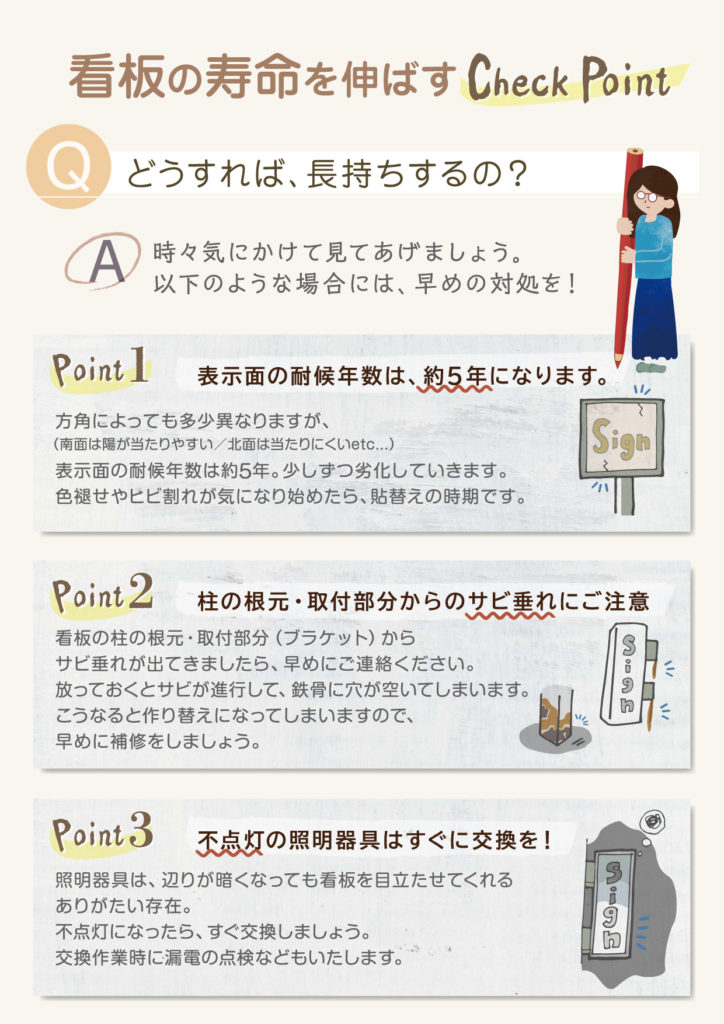 看板の寿命を伸ばすCheck Point

Q どうすれば、長持ちするの?

A 時々気にかけて見てあげましょう。
以下のような場合には、早めの対処を!

Point1 表示面の耐候年数は、約5年になります。

方角によっても多少異なりますが、
(南面は陽が当たりやすい/北面は当たりにくいetc...)
表示面の耐候年数は約5年。少しずつ劣化していきます。
色褪せやヒビ割れが気になり始めたら、貼替えの時期です。

Sign

Point2 柱の根元・取付部分からのサビ垂れにご注意

看板の柱の根元・取付部分(ブラケット)から
サビ垂れが出てきましたら、早めにご連絡ください。
放っておくとサビが進行して、鉄骨に穴が空いてしまいます。
こうなると作り替えになってしまいますので、
早めに補修をしましょう。

Sign

Point3 不点灯の照明器具はすぐに交換を!

照明器具は、辺りが暗くなっても看板を目立たせてくれる
ありがたい存在。
不点灯になったら、すぐ交換しましょう。
交換作業時に漏電の点検などもいたします。

Sign